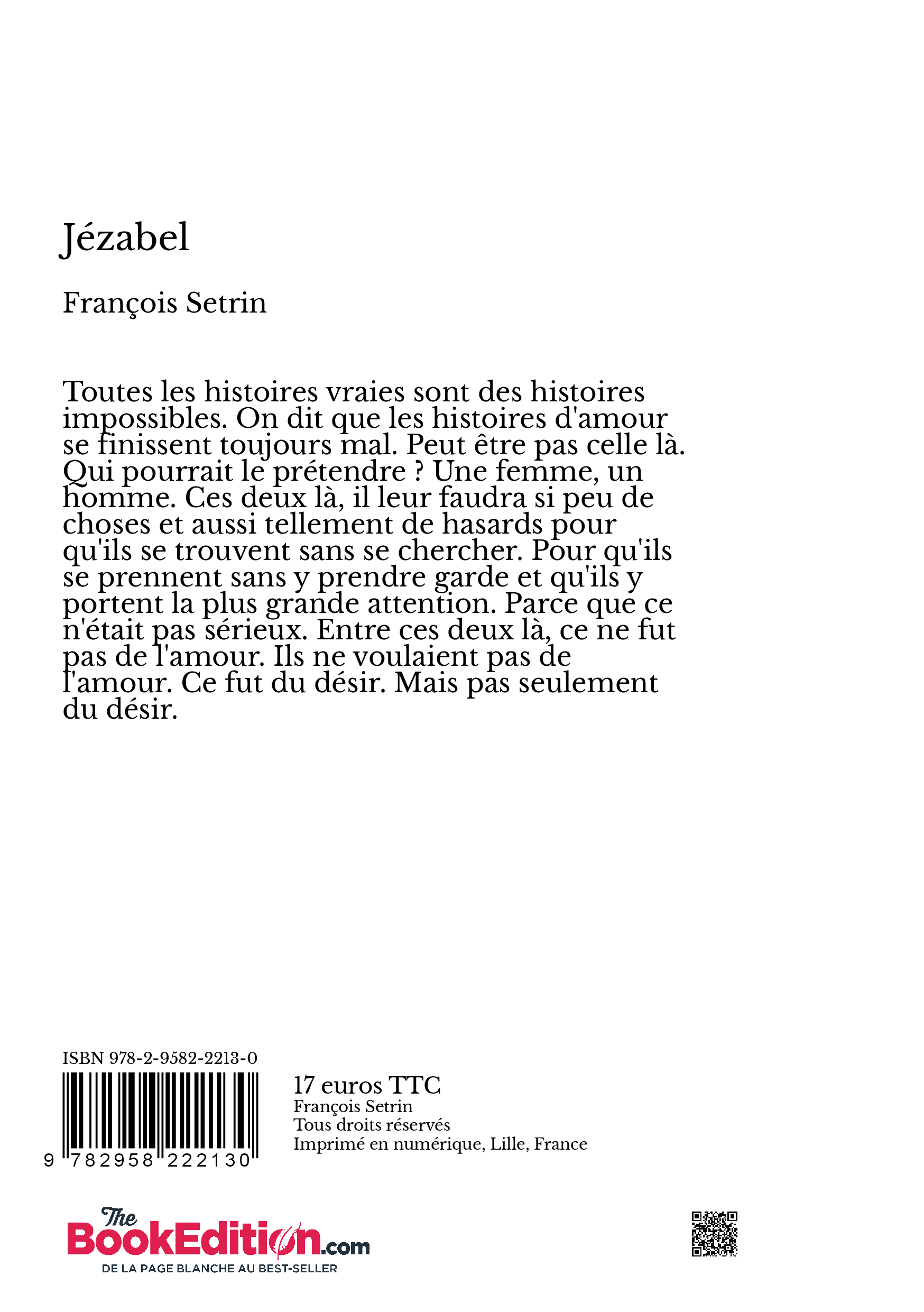 Jézabel

François Setrin

Toutes les histoires vraies sont des histoires impossibles. On dit que les histoires d'amour se finissent toujours mal. Peut être pas celle là. Qui pourrait le prétendre ? Une femme, un homme. Ces deux là, il leur faudra si peu de choses et aussi tellement de hasards pour qu'ils se trouvent sans se chercher. Pour qu'ils se prennent sans y prendre garde et qu'ils y portent la plus grande attention. Parce que ce n'était pas sérieux. Entre ces deux là, ce ne fut pas de l'amour. Ils ne voulaient pas de l'amour. Ce fut du désir. Mais pas seulement du désir.

ISBN 978-2-9582-2213-0

9 782958 222130

17 euros TTC
François Setrin
Tous droits réservés
Imprimé en numérique, Lille, France

The BookEdition.com
DE LA PAGE BLANCHE AU BEST-SELLER